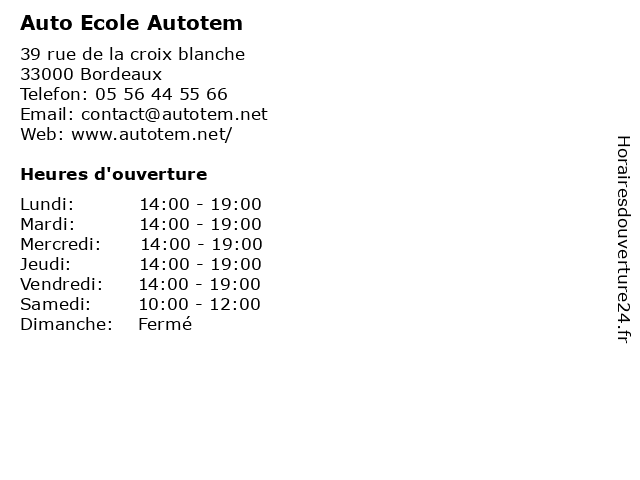 Auto Ecole Autotem

39 rue de la croix blanche
33000 Bordeaux
Telefon: 05 56 44 55 66
Email: contact@autotem.net
Web: www.autotem.net/

Heures d'ouverture

| | |
|---|---|
| Lundi: | 14:00 - 19:00 |
| Mardi: | 14:00 - 19:00 |
| Mercredi: | 14:00 - 19:00 |
| Jeudi: | 14:00 - 19:00 |
| Vendredi: | 14:00 - 19:00 |
| Samedi: | 10:00 - 12:00 |
| Dimanche: | Fermé |

Horairesdouverture24.fr